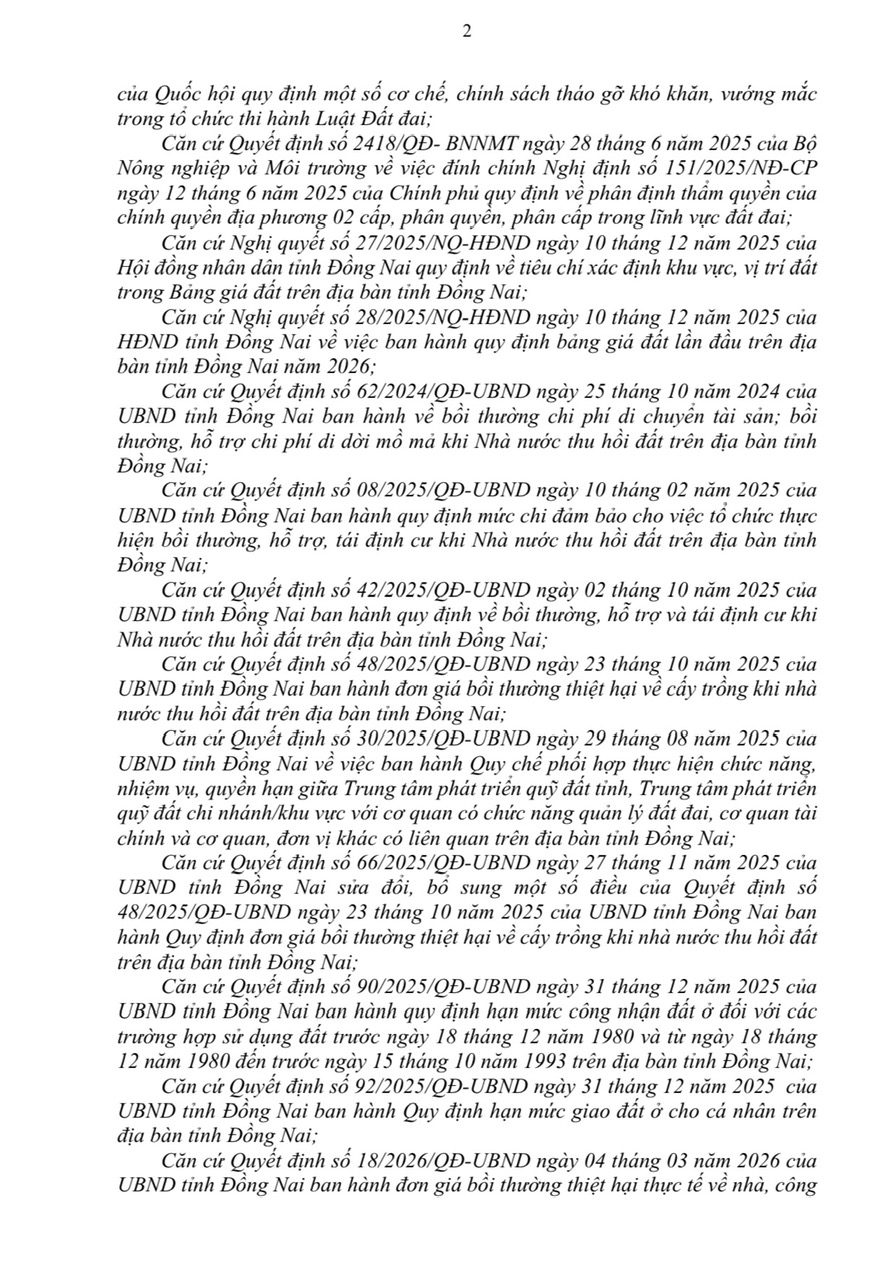 2

của Quốc hội quy định một số cơ chế, chính sách tháo gỡ khó khăn, vướng mắc trong tổ chức thi hành Luật Đất đai;

Căn cứ Quyết định số 2418/QĐ- BNNMT ngày 28 tháng 6 năm 2025 của Bộ Nông nghiệp và Môi trường về việc đính chính Nghị định số 151/2025/NĐ-CP ngày 12 tháng 6 năm 2025 của Chính phủ quy định về phân định thẩm quyền của chính quyền địa phương 02 cấp, phân quyền, phân cấp trong lĩnh vực đất đai;

Căn cứ Nghị quyết số 27/2025/NQ-HĐND ngày 10 tháng 12 năm 2025 của Hội đồng nhân dân tỉnh Đồng Nai quy định về tiêu chí xác định khu vực, vị trí đất trong Bảng giá đất trên địa bàn tỉnh Đồng Nai;

Căn cứ Nghị quyết số 28/2025/NQ-HĐND ngày 10 tháng 12 năm 2025 của HĐND tỉnh Đồng Nai về việc ban hành quy định bảng giá đất lần đầu trên địa bàn tỉnh Đồng Nai năm 2026;

Căn cứ Quyết định số 62/2024/QĐ-UBND ngày 25 tháng 10 năm 2024 của UBND tỉnh Đồng Nai ban hành về bồi thường chi phí di chuyển tài sản; bồi thường, hỗ trợ chi phí di dời mồ mả khi Nhà nước thu hồi đất trên địa bàn tỉnh Đồng Nai;

Căn cứ Quyết định số 08/2025/QĐ-UBND ngày 10 tháng 02 năm 2025 của UBND tỉnh Đồng Nai ban hành quy định mức chi đảm bảo cho việc tổ chức thực hiện bồi thường, hỗ trợ, tái định cư khi Nhà nước thu hồi đất trên địa bàn tỉnh Đồng Nai;

Căn cứ Quyết định số 42/2025/QĐ-UBND ngày 02 tháng 10 năm 2025 của UBND tỉnh Đồng Nai ban hành quy định về bồi thường, hỗ trợ và tái định cư khi Nhà nước thu hồi đất trên địa bàn tỉnh Đồng Nai;

Căn cứ Quyết định số 48/2025/QĐ-UBND ngày 23 tháng 10 năm 2025 của UBND tỉnh Đồng Nai ban hành đơn giá bồi thường thiệt hại về cây trồng khi nhà nước thu hồi đất trên địa bàn tỉnh Đồng Nai;

Căn cứ Quyết định số 30/2025/QĐ-UBND ngày 29 tháng 08 năm 2025 của UBND tỉnh Đồng Nai về việc ban hành Quy chế phối hợp thực hiện chức năng, nhiệm vụ, quyền hạn giữa Trung tâm phát triển quỹ đất tỉnh, Trung tâm phát triển quỹ đất chi nhánh/khu vực với cơ quan có chức năng quản lý đất đai, cơ quan tài chính và cơ quan, đơn vị khác có liên quan trên địa bàn tỉnh Đồng Nai;

Căn cứ Quyết định số 66/2025/QĐ-UBND ngày 27 tháng 11 năm 2025 của UBND tỉnh Đồng Nai sửa đổi, bổ sung một số điều của Quyết định số 48/2025/QĐ-UBND ngày 23 tháng 10 năm 2025 của UBND tỉnh Đồng Nai ban hành Quy định đơn giá bồi thường thiệt hại về cây trồng khi nhà nước thu hồi đất trên địa bàn tỉnh Đồng Nai;

Căn cứ Quyết định số 90/2025/QĐ-UBND ngày 31 tháng 12 năm 2025 của UBND tỉnh Đồng Nai ban hành quy định hạn mức công nhận đất ở đối với các trường hợp sử dụng đất trước ngày 18 tháng 12 năm 1980 và từ ngày 18 tháng 12 năm 1980 đến trước ngày 15 tháng 10 năm 1993 trên địa bàn tỉnh Đồng Nai;

Căn cứ Quyết định số 92/2025/QĐ-UBND ngày 31 tháng 12 năm 2025 của UBND tỉnh Đồng Nai ban hành Quy định hạn mức giao đất ở cho cá nhân trên địa bàn tỉnh Đồng Nai;

Căn cứ Quyết định số 18/2026/QĐ-UBND ngày 04 tháng 03 năm 2026 của UBND tỉnh Đồng Nai ban hành đơn giá bồi thường thiệt hại thực tế về nhà, công